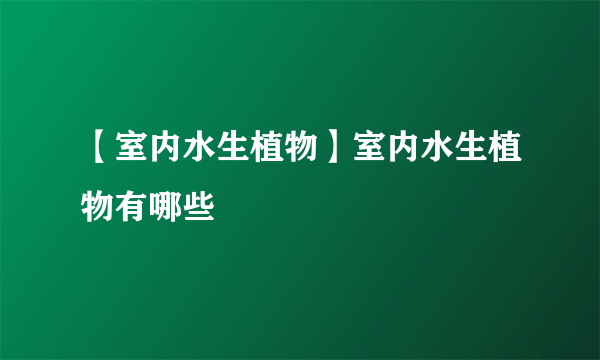 【室内水生植物】室内水生植物有哪些